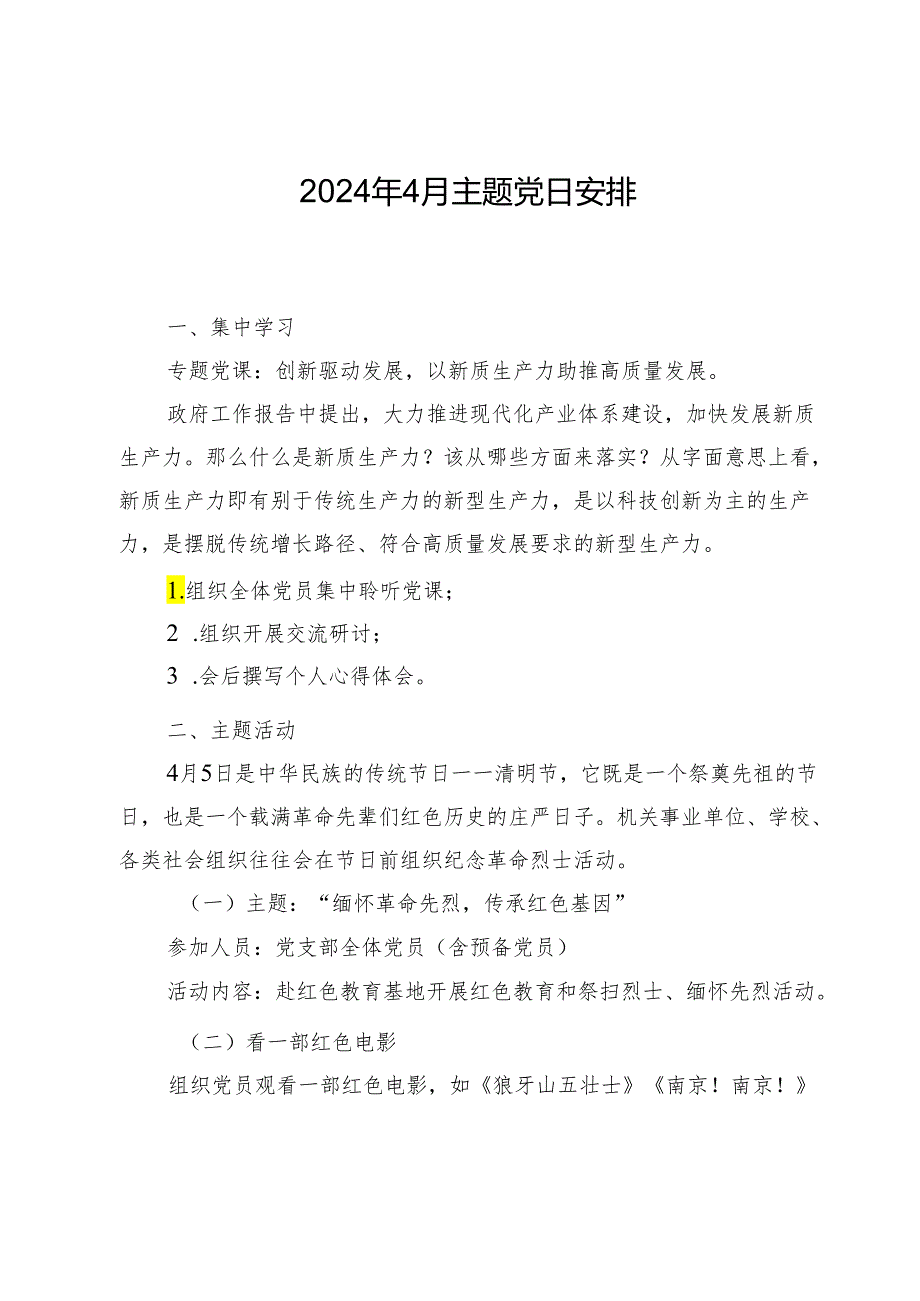 2024年4月主题党日安排

一、集中学习

专题党课：创新驱动发展，以新质生产力助推高质量发展。

政府工作报告中提出，大力推进现代化产业体系建设，加快发展新质生产力。那么什么是新质生产力？该从哪些方面来落实？从字面意思上看，新质生产力即有别于传统生产力的新型生产力，是以科技创新为主的生产力，是摆脱传统增长路径、符合高质量发展要求的新型生产力。

1.组织全体党员集中聆听党课；

2 .组织开展交流研讨；

3 .会后撰写个人心得体会。

二、主题活动

4月5日是中华民族的传统节日一一清明节，它既是一个祭奠先祖的节日，也是一个载满革命先辈们红色历史的庄严日子。机关事业单位、学校、各类社会组织往往会在节日前组织纪念革命烈士活动。

（一）主题：“缅怀革命先烈，传承红色基因”

参加人员：党支部全体党员（含预备党员）

活动内容：赴红色教育基地开展红色教育和祭扫烈士、缅怀先烈活动。

（二）看一部红色电影

组织党员观看一部红色电影，如《狼牙山五壮士》《南京！南京！》